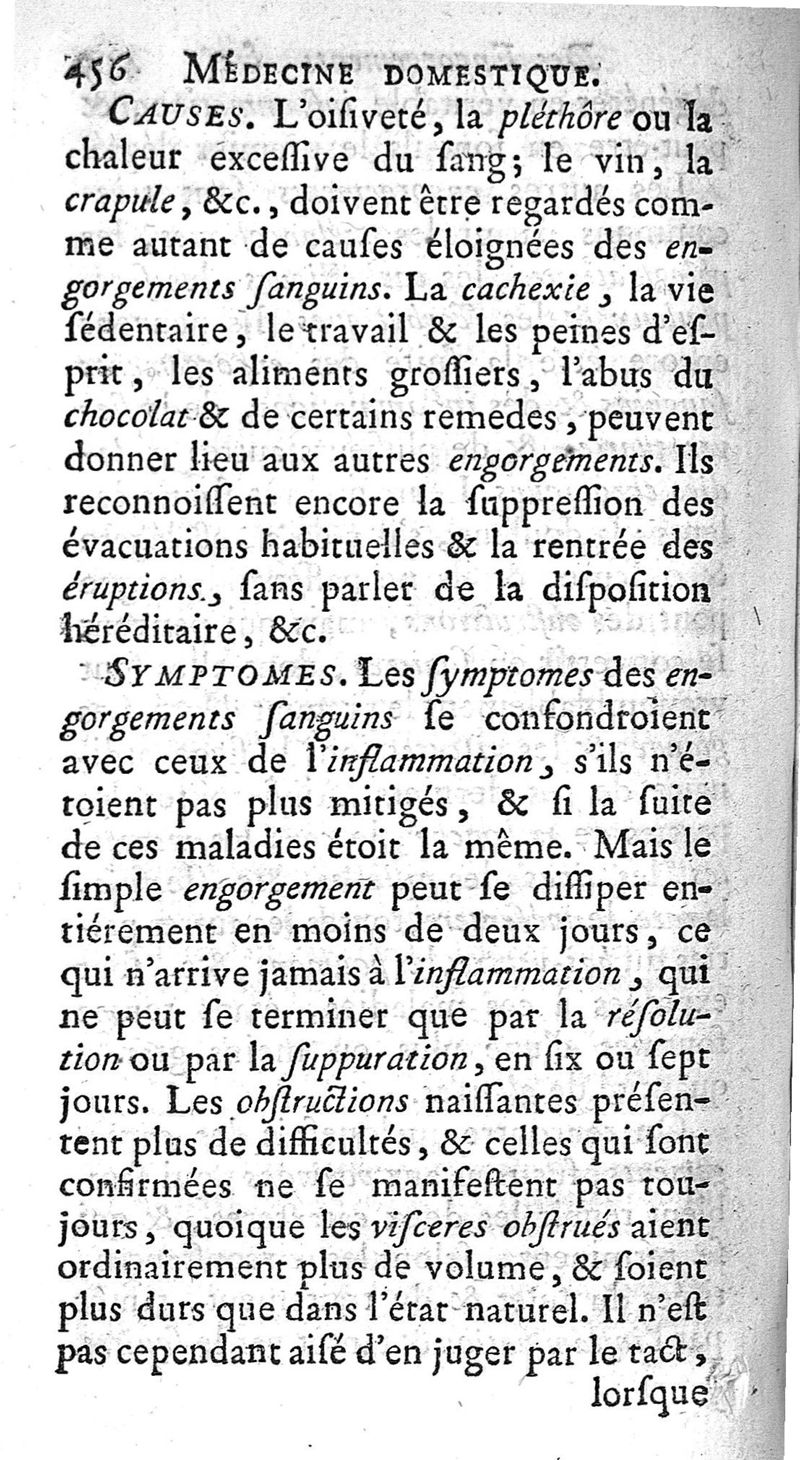 456 MÉDECINE DOMESTIQUE.

CAUSES. L'oiſiveté, la pléthôre ou la chaleur exceſſive du ſang; le vin, la crapule, &c., doivent être regardés comme autant de cauſes éloignées des engorgements ſanguins. La cachexie, la vie ſédentaire, le travail & les peines d'eſprit, les aliments groſſiers, l'abus du chocolat & de certains remedes, peuvent donner lieu aux autres engorgements. Ils reconnoiſſent encore la ſuppreſſion des évacuations habituelles & la rentrée des éruptions, ſans parler de la diſpoſition héréditaire, &c.

SYMPTOMES. Les ſymptomes des engorgements ſanguins ſe confondroient avec ceux de l'inflammation, s'ils n'étoient pas plus mitigés, & ſi la ſuite de ces maladies étoit la même. Mais le ſimple engorgement peut ſe diſſiper entiérement en moins de deux jours, ce qui n'arrive jamais à l'inflammation, qui ne peut ſe terminer que par la réſolution ou par la ſuppuration, en ſix ou ſept jours. Les obſtructions naiſſantes préſentent plus de difficultés, & celles qui ſont confirmées ne ſe manifeſtent pas toujours, quoique les viſceres obſtrués aient ordinairement plus de volume, & ſoient plus durs que dans l'état naturel. Il n'eſt pas cependant aiſé d'en juger par le tact, lorſque